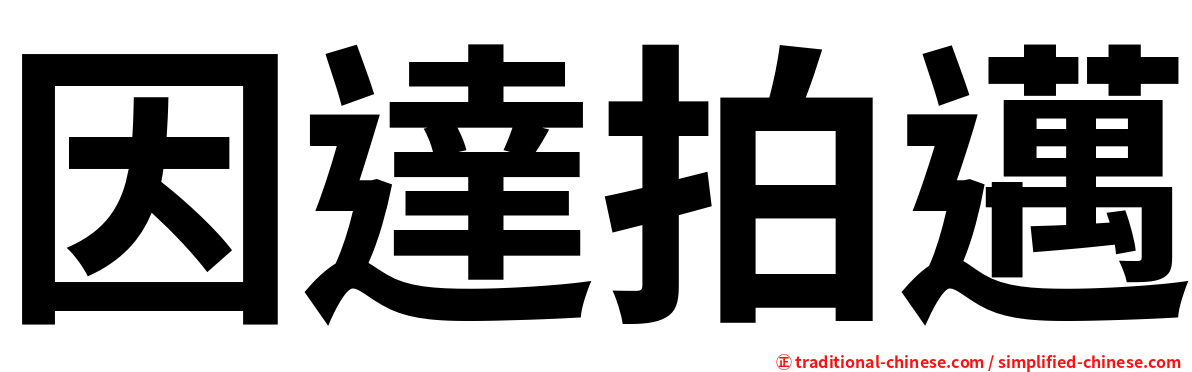 因達拍邁

正 traditional-chinese.com / simplified-chinese.com